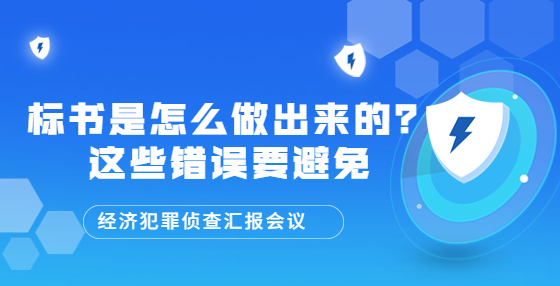 标书是怎么做出来的？
这些错误要避免

经济犯罪侦查汇报会议